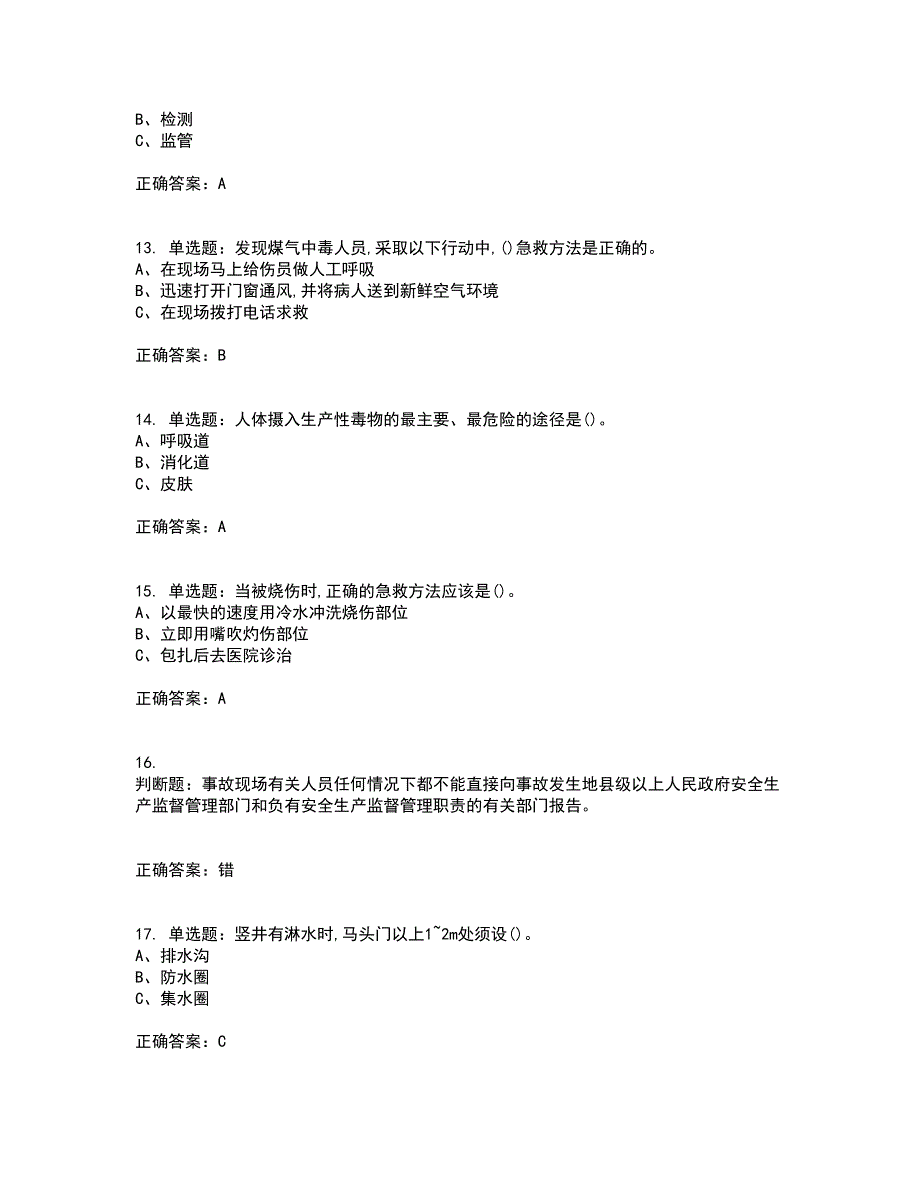 B、检测
C、监管

正确答案：A

13. 单选题：发现煤气中毒人员,采取以下行动中,()急救方法是正确的。
A、在现场马上给伤员做人工呼吸
B、迅速打开门窗通风,并将病人送到新鲜空气环境
C、在现场拨打电话求救

正确答案：B

14. 单选题：人体摄入生产性毒物的最主要、最危险的途径是()。
A、呼吸道
B、消化道
C、皮肤

正确答案：A

15. 单选题：当被烧伤时,正确的急救方法应该是()。
A、以最快的速度用冷水冲洗烧伤部位
B、立即用嘴吹灼伤部位
C、包扎后去医院诊治

正确答案：A

16.
判断题：事故现场有关人员任何情况下都不能直接向事故发生地县级以上人民政府安全生产监督管理部门和负有安全生产监督管理职责的有关部门报告。

正确答案：错

17. 单选题：竖井有淋水时,马头门以上1~2m处须设()。
A、排水沟
B、防水圈
C、集水圈

正确答案：C